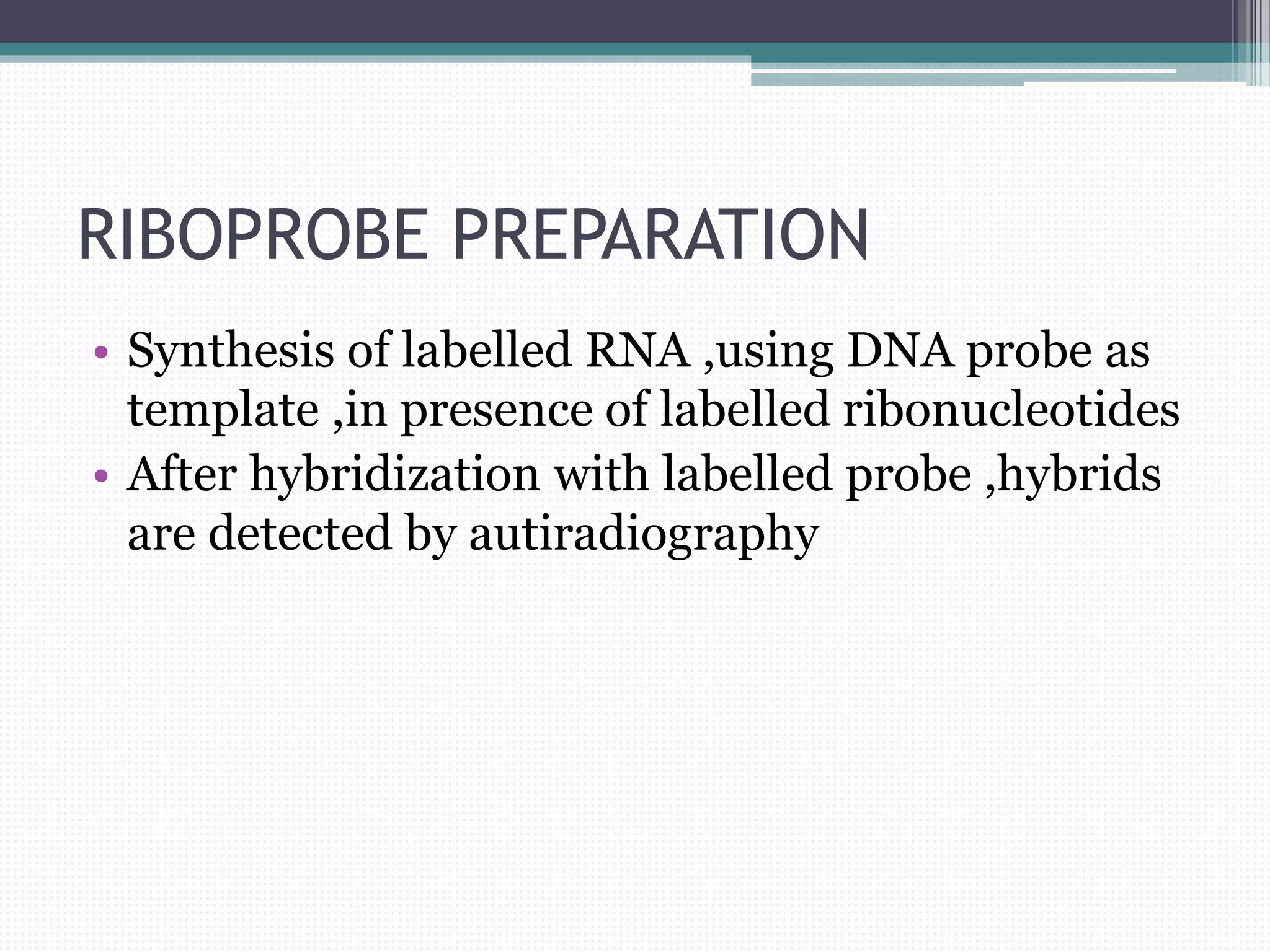 RIBOPROBE PREPARATION

• Synthesis of labelled RNA ,using DNA probe as template ,in presence of labelled ribonucleotides
• After hybridization with labelled probe ,hybrids are detected by autiradiography